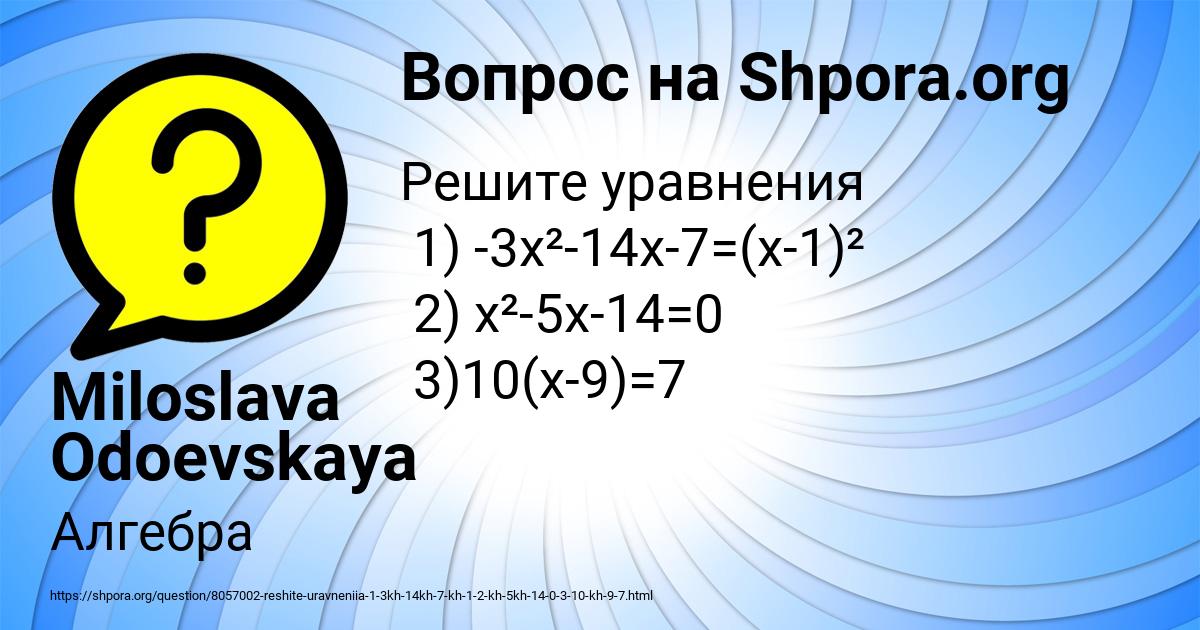 Вопрос на Shpora.org

Решите уравнения
1) $-3x^2-14x-7=(x-1)^2$
2) $x^2-5x-14=0$
3)$10(x-9)=7$

Miloslava Odoevskaya

Алгебра

https://shpora.org/question/8057002-reshite-uravneniia-1-3kh-14kh-7-kh-1-2-kh-5kh-14-0-3-10-kh-9-7.html